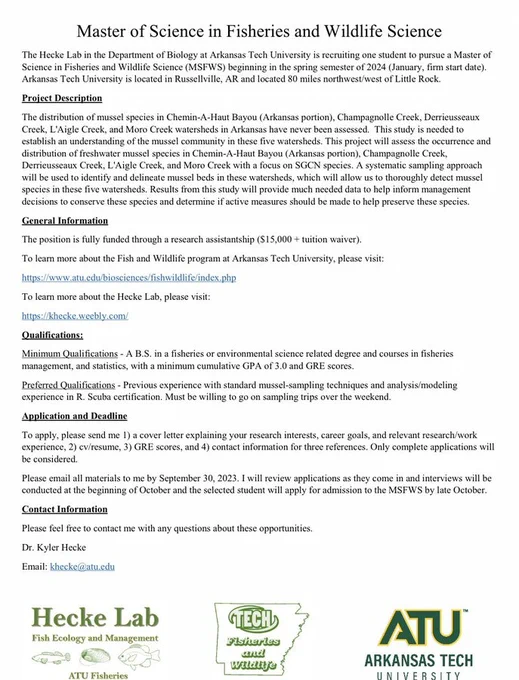 Master of Science in Fisheries and Wildlife Science

The Hecke Lab in the Department of Biology at Arkansas Tech University is recruiting one student to pursue a Master of Science in Fisheries and Wildlife Science (MSFWS) beginning in the spring semester of 2024 (January, firm start date). Arkansas Tech University is located in Russellville, AR and located 80 miles northwest/west of Little Rock.

Project Description

The distribution of mussel species in Chemin-A-Haut Bayou (Arkansas portion), Champagnolle Creek, Derrieusseaux Creek, L'Aigle Creek, and Moro Creek watersheds in Arkansas have never been assessed. This study is needed to establish an understanding of the mussel community in these five watersheds. This project will assess the occurrence and distribution of freshwater mussel species in Chemin-A-Haut Bayou (Arkansas portion), Champagnolle Creek, Derrieusseaux Creek, L'Aigle Creek, and Moro Creek with a focus on SGCN species. A systematic sampling approach will be used to identify and delineate mussel beds in these watersheds, which will allow us to thoroughly detect mussel species in these five watersheds. Results from this study will provide much needed data to help inform management decisions to conserve these species and determine if active measures should be made to help preserve these species.

General Information

The position is fully funded through a research assistantship ($15,000 + tuition waiver).

To learn more about the Fish and Wildlife program at Arkansas Tech University, please visit:

https://www.atu.edu/biosciences/fishwildlife/index.php

To learn more about the Hecke Lab, please visit:

https://khecke.weebly.com/

Qualifications:

Minimum Qualifications - A B.S. in a fisheries or environmental science related degree and courses in fisheries management, and statistics, with a minimum cumulative GPA of 3.0 and GRE scores.

Preferred Qualifications - Previous experience with standard mussel-sampling techniques and analysis/modeling experience in R. Scuba certification. Must be willing to go on sampling trips over the weekend.

Application and Deadline

To apply, please send me 1) a cover letter explaining your research interests, career goals, and relevant research/work experience, 2) cv/resume, 3) GRE scores, and 4) contact information for three references. Only complete applications will be considered.

Please email all materials to me by September 30, 2023. I will review applications as they come in and interviews will be conducted at the beginning of October and the selected student will apply for admission to the MSFWS by late October.

Contact Information

Please feel free to contact me with any questions about these opportunities.

Dr. Kyler Hecke

Email: khecke@atu.edu

Hecke Lab
Fish Ecology and Management
ATU Fisheries

TECH
Fisheries and Wildlife

ATU
ARKANSAS TECH
UNIVERSITY